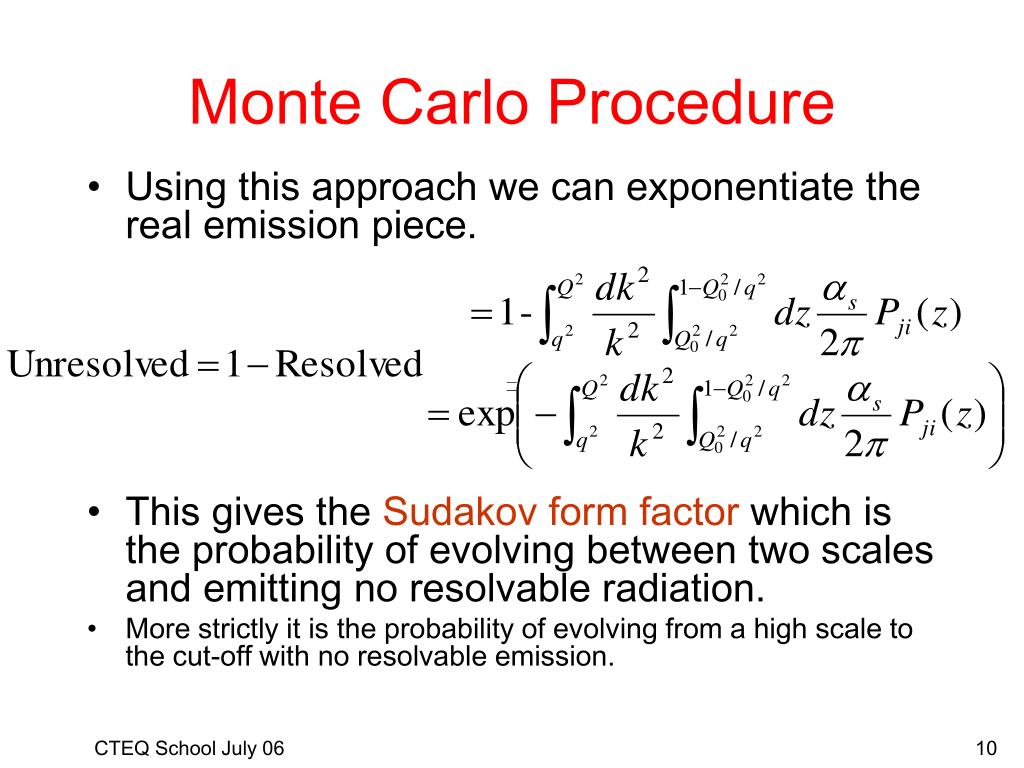 Monte Carlo Procedure

• Using this approach we can exponentiate the real emission piece.

$\text{Unresolved} = 1 - \text{Resolved}$

$= 1 - \int_{q^2}^{Q^2} \frac{dk^2}{k^2} \int_{Q_0^2/q^2}^{1-Q_0^2/q^2} dz \frac{\alpha_s}{2\pi} P_{ji}(z)$

$= \exp\left( - \int_{q^2}^{Q^2} \frac{dk^2}{k^2} \int_{Q_0^2/q^2}^{1-Q_0^2/q^2} dz \frac{\alpha_s}{2\pi} P_{ji}(z) \right)$

• This gives the Sudakov form factor which is the probability of evolving between two scales and emitting no resolvable radiation.

• More strictly it is the probability of evolving from a high scale to the cut-off with no resolvable emission.

CTEQ School July 06

10